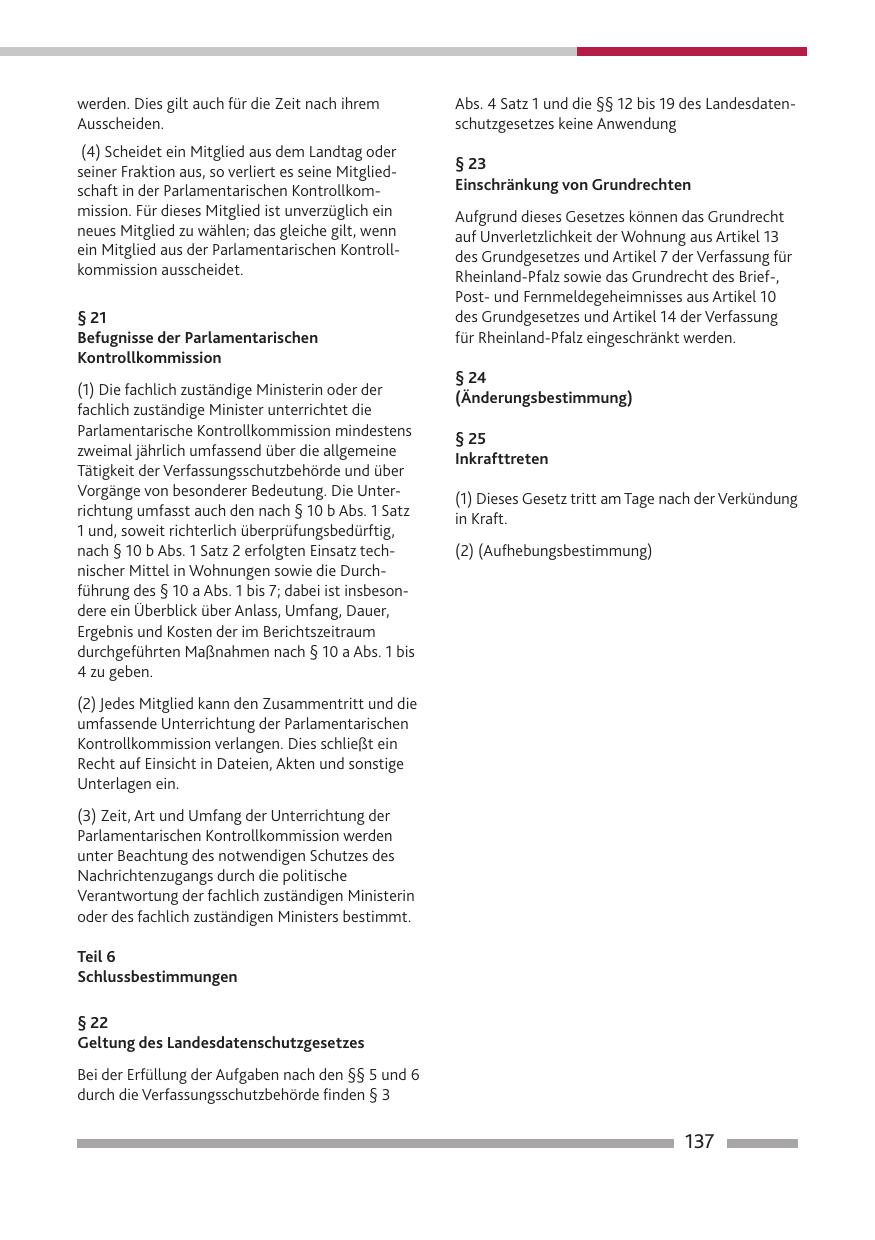 werden. Dies gilt auch für die Zeit nach ihrem Ausscheiden.

(4) Scheidet ein Mitglied aus dem Landtag oder seiner Fraktion aus, so verliert es seine Mitgliedschaft in der Parlamentarischen Kontrollkommission. Für dieses Mitglied ist unverzüglich ein neues Mitglied zu wählen; das gleiche gilt, wenn ein Mitglied aus der Parlamentarischen Kontrollkommission ausscheidet.

§ 21
Befugnisse der Parlamentarischen Kontrollkommission

(1) Die fachlich zuständige Ministerin oder der fachlich zuständige Minister unterrichtet die Parlamentarische Kontrollkommission mindestens zweimal jährlich umfassend über die allgemeine Tätigkeit der Verfassungsschutzbehörde und über Vorgänge von besonderer Bedeutung. Die Unterrichtung umfasst auch den nach § 10 b Abs. 1 Satz 1 und, soweit richterlich überprüfungsbedürftig, nach § 10 b Abs. 1 Satz 2 erfolgten Einsatz technischer Mittel in Wohnungen sowie die Durchführung des § 10 a Abs. 1 bis 7; dabei ist insbesondere ein Überblick über Anlass, Umfang, Dauer, Ergebnis und Kosten der im Berichtszeitraum durchgeführten Maßnahmen nach § 10 a Abs. 1 bis 4 zu geben.

(2) Jedes Mitglied kann den Zusammentritt und die umfassende Unterrichtung der Parlamentarischen Kontrollkommission verlangen. Dies schließt ein Recht auf Einsicht in Dateien, Akten und sonstige Unterlagen ein.

(3) Zeit, Art und Umfang der Unterrichtung der Parlamentarischen Kontrollkommission werden unter Beachtung des notwendigen Schutzes des Nachrichtenzugangs durch die politische Verantwortung der fachlich zuständigen Ministerin oder des fachlich zuständigen Ministers bestimmt.

Teil 6
Schlussbestimmungen

§ 22
Geltung des Landesdatenschutzgesetzes

Bei der Erfüllung der Aufgaben nach den §§ 5 und 6 durch die Verfassungsschutzbehörde finden § 3 Abs. 4 Satz 1 und die §§ 12 bis 19 des Landesdatenschutzgesetzes keine Anwendung

§ 23
Einschränkung von Grundrechten

Aufgrund dieses Gesetzes können das Grundrecht auf Unverletzlichkeit der Wohnung aus Artikel 13 des Grundgesetzes und Artikel 7 der Verfassung für Rheinland-Pfalz sowie das Grundrecht des Brief-, Post- und Fernmeldegeheimnisses aus Artikel 10 des Grundgesetzes und Artikel 14 der Verfassung für Rheinland-Pfalz eingeschränkt werden.

§ 24
(Änderungsbestimmung)

§ 25
Inkrafttreten

(1) Dieses Gesetz tritt am Tage nach der Verkündung in Kraft.

(2) (Aufhebungsbestimmung)

137